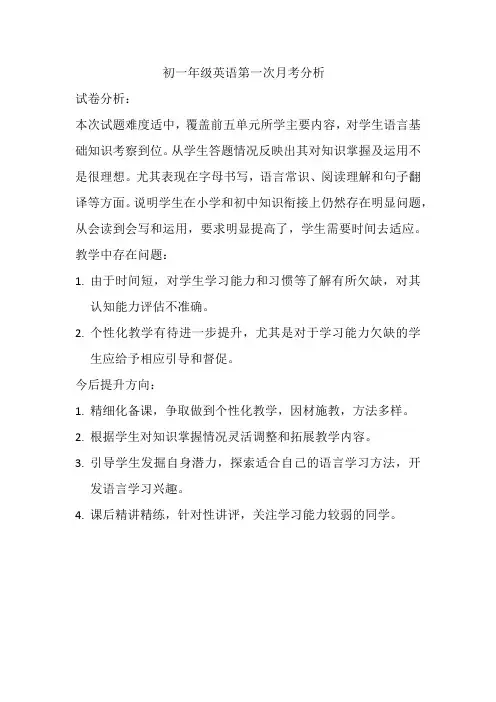 初一年级英语第一次月考分析

试卷分析：

本次试题难度适中，覆盖前五单元所学主要内容，对学生语言基础知识考察到位。从学生答题情况反映出其对知识掌握及运用不是很理想。尤其表现在字母书写，语言常识、阅读理解和句子翻译等方面。说明学生在小学和初中知识衔接上仍然存在明显问题，从会读到会写和运用，要求明显提高了，学生需要时间去适应。

教学中存在问题：

1. 由于时间短，对学生学习能力和习惯等了解有所欠缺，对其认知能力评估不准确。

2. 个性化教学有待进一步提升，尤其是对于学习能力欠缺的学生应给予相应引导和督促。

今后提升方向：

1. 精细化备课，争取做到个性化教学，因材施教，方法多样。

2. 根据学生对知识掌握情况灵活调整和拓展教学内容。

3. 引导学生发掘自身潜力，探索适合自己的语言学习方法，开发语言学习兴趣。

4. 课后精讲精练，针对性讲评，关注学习能力较弱的同学。